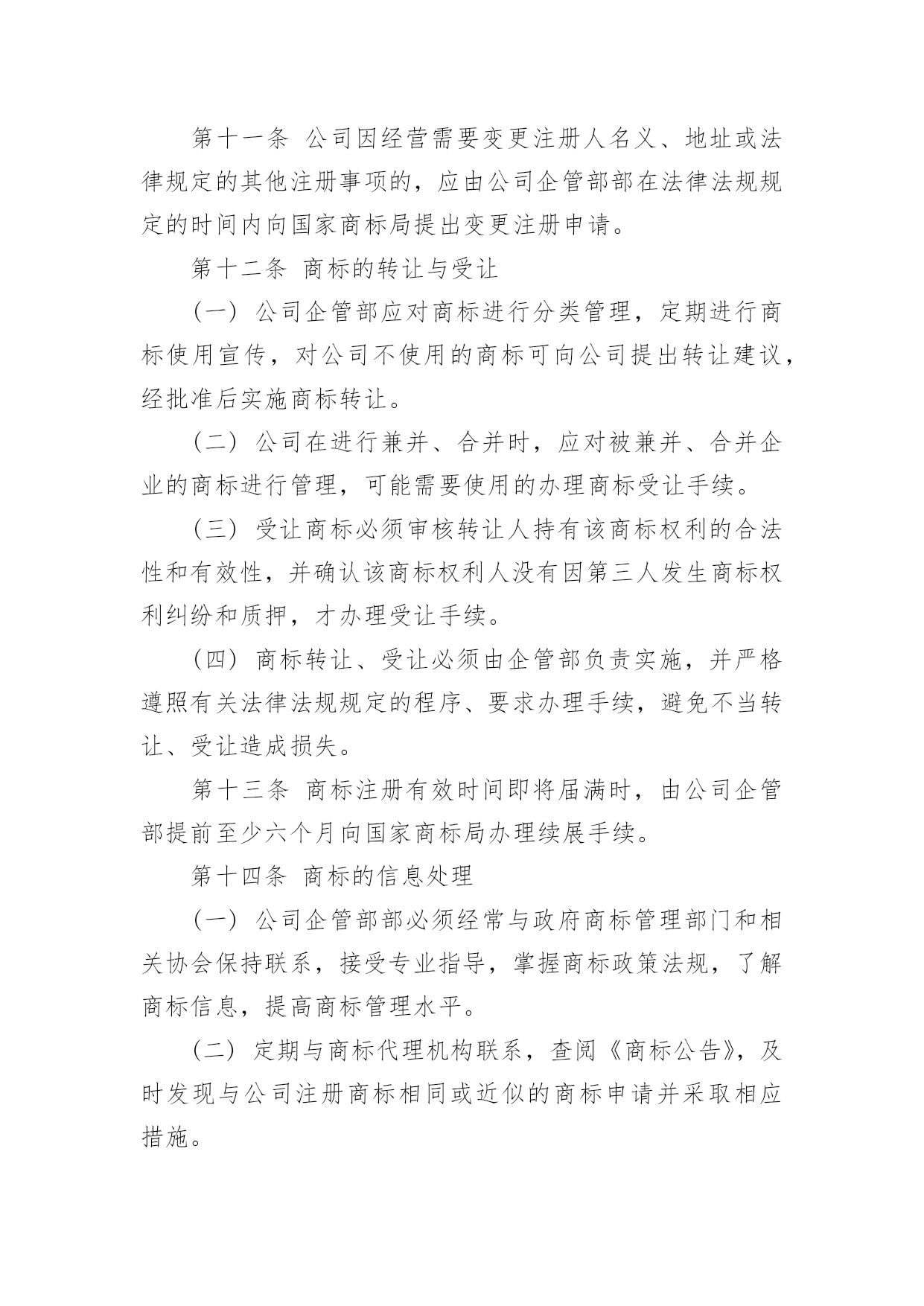 第十一条 公司因经营需要变更注册人名义、地址或法律规定的其他注册事项的，应由公司企管部部在法律法规规定的时间内向国家商标局提出变更注册申请。

第十二条 商标的转让与受让

（一）公司企管部应对商标进行分类管理，定期进行商标使用宣传，对公司不使用的商标可向公司提出转让建议，经批准后实施商标转让。

（二）公司在进行兼并、合并时，应对被兼并、合并企业的商标进行管理，可能需要使用的办理商标受让手续。

（三）受让商标必须审核转让人持有该商标权利的合法性和有效性，并确认该商标权利人没有因第三人发生商标权利纠纷和质押，才办理受让手续。

（四）商标转让、受让必须由企管部负责实施，并严格遵照有关法律法规规定的程序、要求办理手续，避免不当转让、受让造成损失。

第十三条 商标注册有效时间即将届满时，由公司企管部提前至少六个月向国家商标局办理续展手续。

第十四条 商标的信息处理

（一）公司企管部部必须经常与政府商标管理部门和相关协会保持联系，接受专业指导，掌握商标政策法规，了解商标信息，提高商标管理水平。

（二）定期与商标代理机构联系，查阅《商标公告》，及时发现与公司注册商标相同或近似的商标申请并采取相应措施。